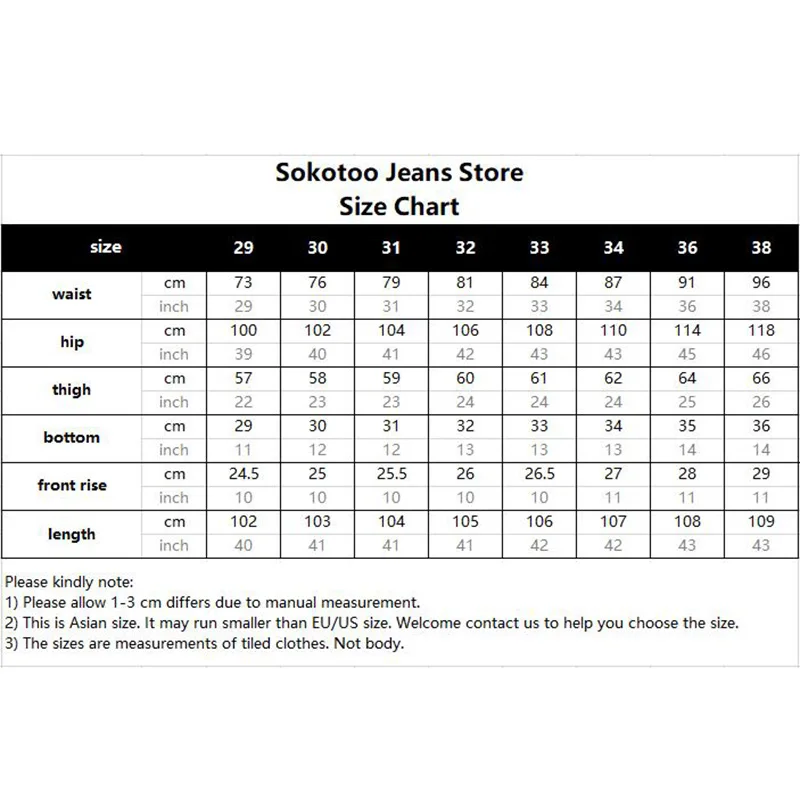 Sokotoo Jeans Store
Size Chart

| size | | 29 | 30 | 31 | 32 | 33 | 34 | 36 | 38 |
|---|---|---|---|---|---|---|---|---|---|
| waist | cm | 73 | 76 | 79 | 81 | 84 | 87 | 91 | 96 |
| | inch | 29 | 30 | 31 | 32 | 33 | 34 | 36 | 38 |
| hip | cm | 100 | 102 | 104 | 106 | 108 | 110 | 114 | 118 |
| | inch | 39 | 40 | 41 | 42 | 43 | 43 | 45 | 46 |
| thigh | cm | 57 | 58 | 59 | 60 | 61 | 62 | 64 | 66 |
| | inch | 22 | 23 | 23 | 24 | 24 | 24 | 25 | 26 |
| bottom | cm | 29 | 30 | 31 | 32 | 33 | 34 | 35 | 36 |
| | inch | 11 | 12 | 12 | 13 | 13 | 13 | 14 | 14 |
| front rise | cm | 24.5 | 25 | 25.5 | 26 | 26.5 | 27 | 28 | 29 |
| | inch | 10 | 10 | 10 | 10 | 10 | 11 | 11 | 11 |
| length | cm | 102 | 103 | 104 | 105 | 106 | 107 | 108 | 109 |
| | inch | 40 | 41 | 41 | 41 | 42 | 42 | 43 | 43 |

Please kindly note:
1) Please allow 1-3 cm differs due to manual measurement.
2) This is Asian size. It may run smaller than EU/US size. Welcome contact us to help you choose the size.
3) The sizes are measurements of tiled clothes. Not body.